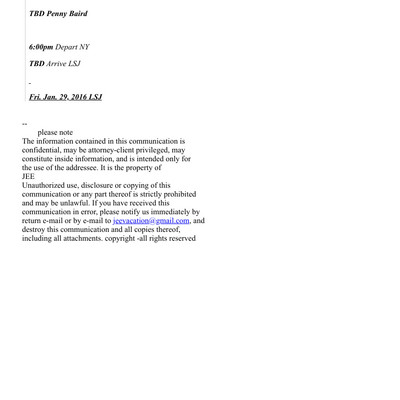 TBD Penny Baird

6:00pm Depart NY

TBD Arrive LSJ

-

Fri. Jan. 29, 2016 LSJ

--
please note
The information contained in this communication is confidential, may be attorney-client privileged, may constitute inside information, and is intended only for the use of the addressee. It is the property of
JEE
Unauthorized use, disclosure or copying of this communication or any part thereof is strictly prohibited and may be unlawful. If you have received this communication in error, please notify us immediately by return e-mail or by e-mail to jeevacation@gmail.com, and destroy this communication and all copies thereof, including all attachments. copyright -all rights reserved